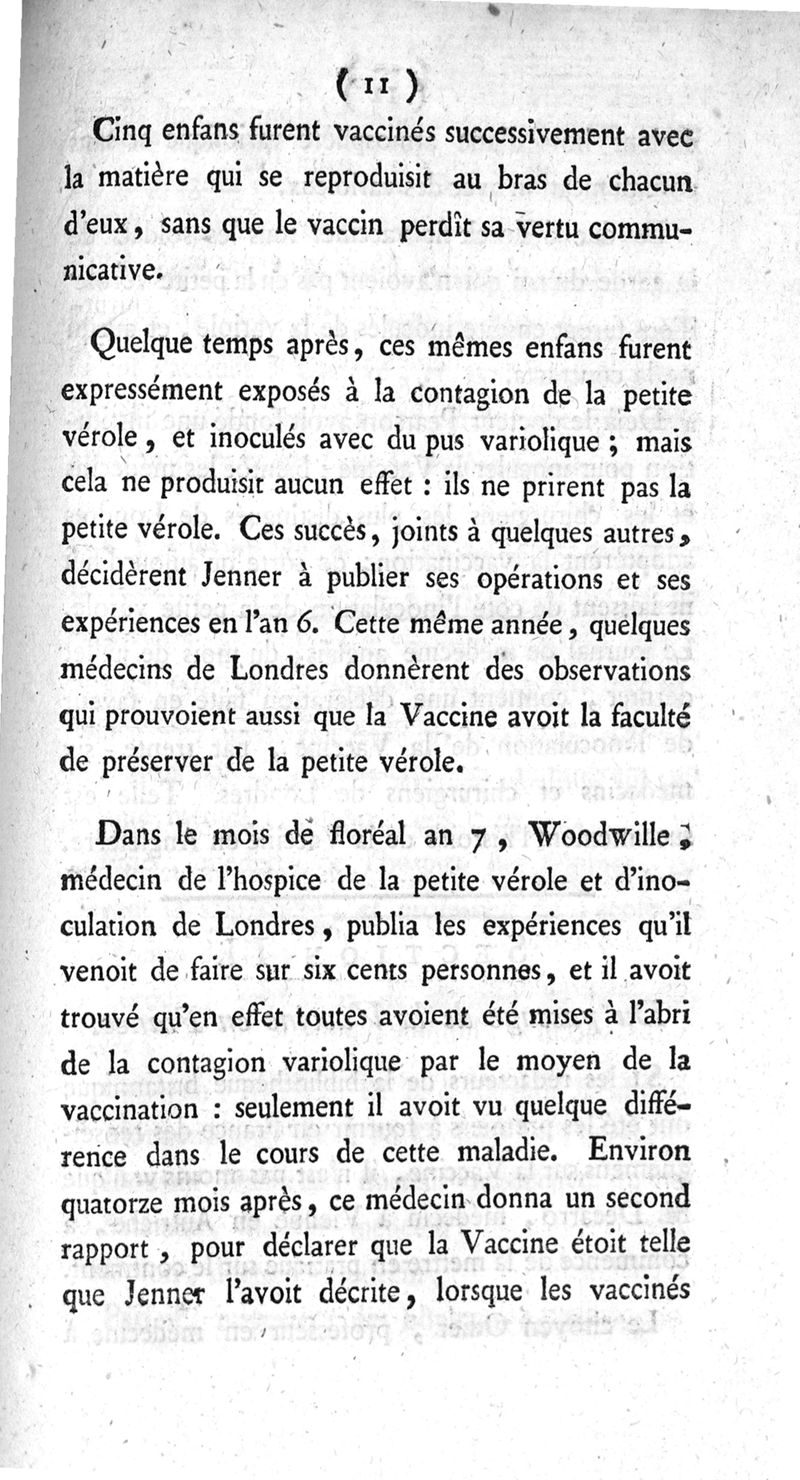 ( 11 )

Cinq enfans furent vaccinés successivement avec la matière qui se reproduisit au bras de chacun d'eux, sans que le vaccin perdît sa vertu communicative.

Quelque temps après, ces mêmes enfans furent expressément exposés à la contagion de la petite vérole, et inoculés avec du pus variolique ; mais cela ne produisit aucun effet : ils ne prirent pas la petite vérole. Ces succès, joints à quelques autres, décidèrent Jenner à publier ses opérations et ses expériences en l'an 6. Cette même année, quelques médecins de Londres donnèrent des observations qui prouvoient aussi que la Vaccine avoit la faculté de préserver de la petite vérole.

Dans le mois de floréal an 7, Woodwille, médecin de l'hospice de la petite vérole et d'inoculation de Londres, publia les expériences qu'il venoit de faire sur six cents personnes, et il avoit trouvé qu'en effet toutes avoient été mises à l'abri de la contagion variolique par le moyen de la vaccination : seulement il avoit vu quelque différence dans le cours de cette maladie. Environ quatorze mois après, ce médecin donna un second rapport, pour déclarer que la Vaccine étoit telle que Jenner l'avoit décrite, lorsque les vaccinés